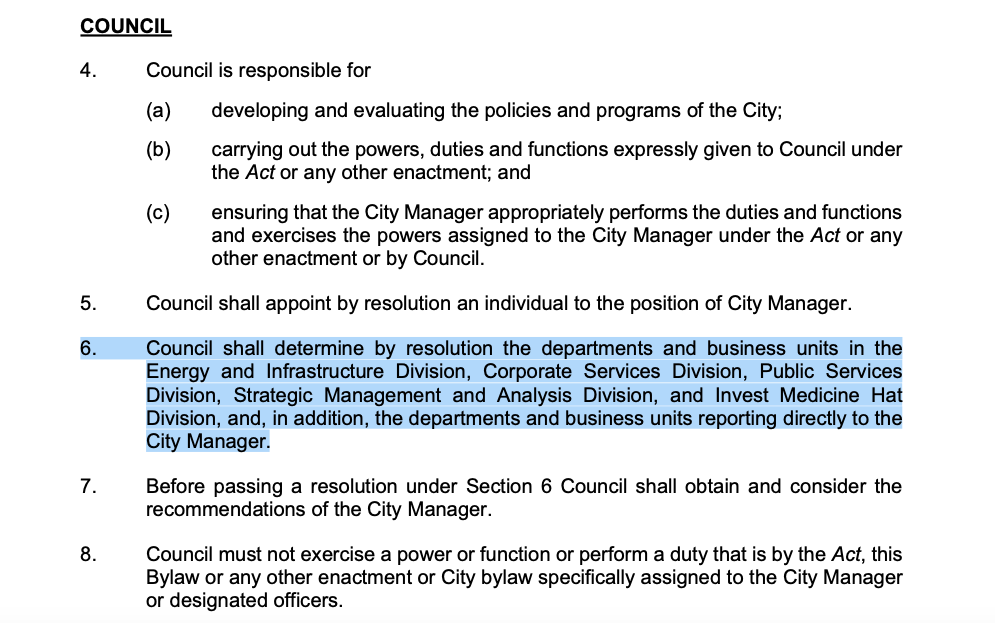 COUNCIL

4. Council is responsible for

(a) developing and evaluating the policies and programs of the City;

(b) carrying out the powers, duties and functions expressly given to Council under the Act or any other enactment; and

(c) ensuring that the City Manager appropriately performs the duties and functions and exercises the powers assigned to the City Manager under the Act or any other enactment or by Council.

5. Council shall appoint by resolution an individual to the position of City Manager.

6. Council shall determine by resolution the departments and business units in the Energy and Infrastructure Division, Corporate Services Division, Public Services Division, Strategic Management and Analysis Division, and Invest Medicine Hat Division, and, in addition, the departments and business units reporting directly to the City Manager.

7. Before passing a resolution under Section 6 Council shall obtain and consider the recommendations of the City Manager.

8. Council must not exercise a power or function or perform a duty that is by the Act, this Bylaw or any other enactment or City bylaw specifically assigned to the City Manager or designated officers.